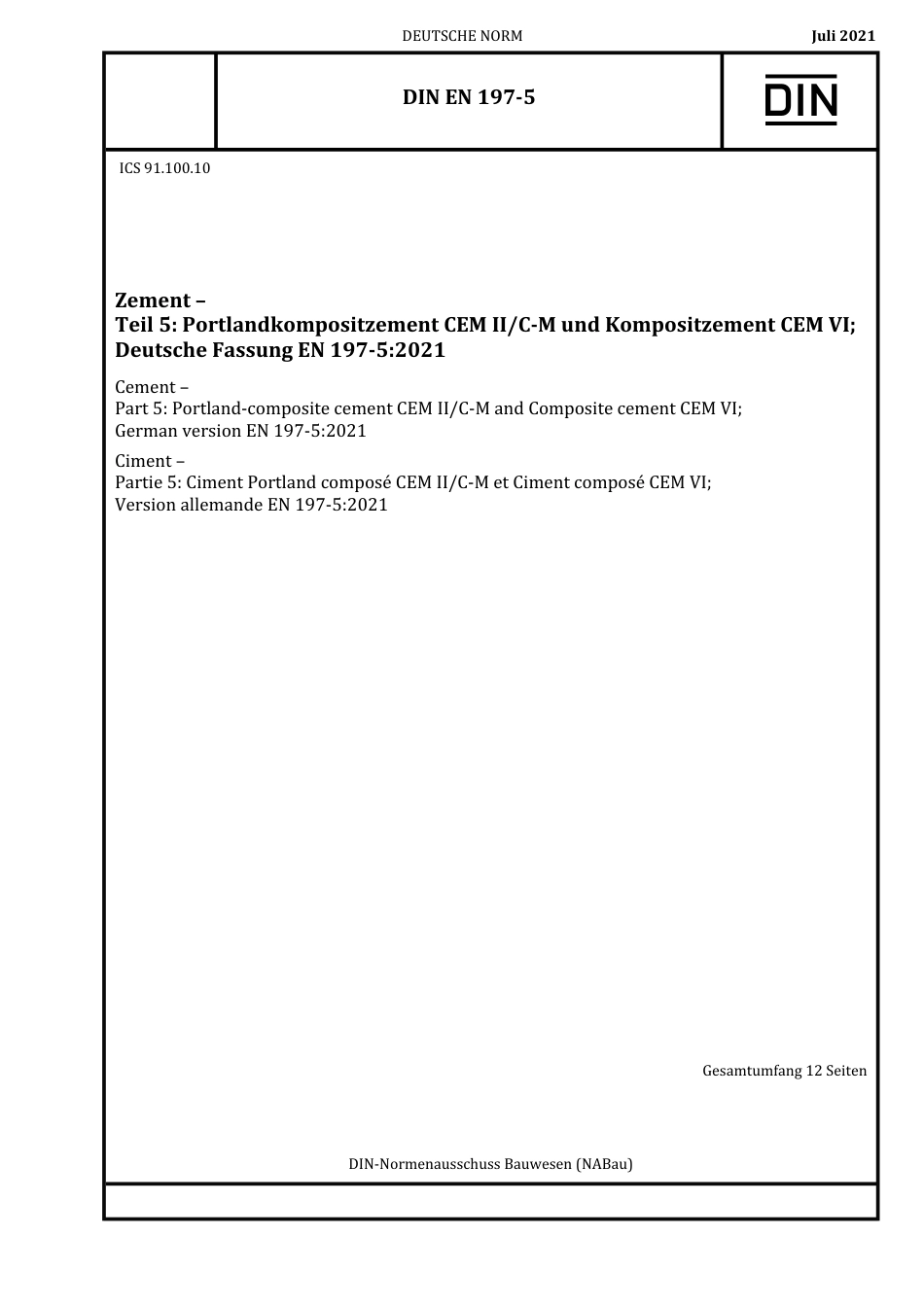 DEUTSCHE NORM

Juli 2021

DIN EN 197-5

DIN

ICS 91.100.10

Zement –
Teil 5: Portlandkompositzement CEM II/C-M und Kompositzement CEM VI;
Deutsche Fassung EN 197-5:2021

Cement –
Part 5: Portland-composite cement CEM II/C-M and Composite cement CEM VI;
German version EN 197-5:2021

Ciment –
Partie 5: Ciment Portland composé CEM II/C-M et Ciment composé CEM VI;
Version allemande EN 197-5:2021

Gesamtumfang 12 Seiten

DIN-Normenausschuss Bauwesen (NABau)